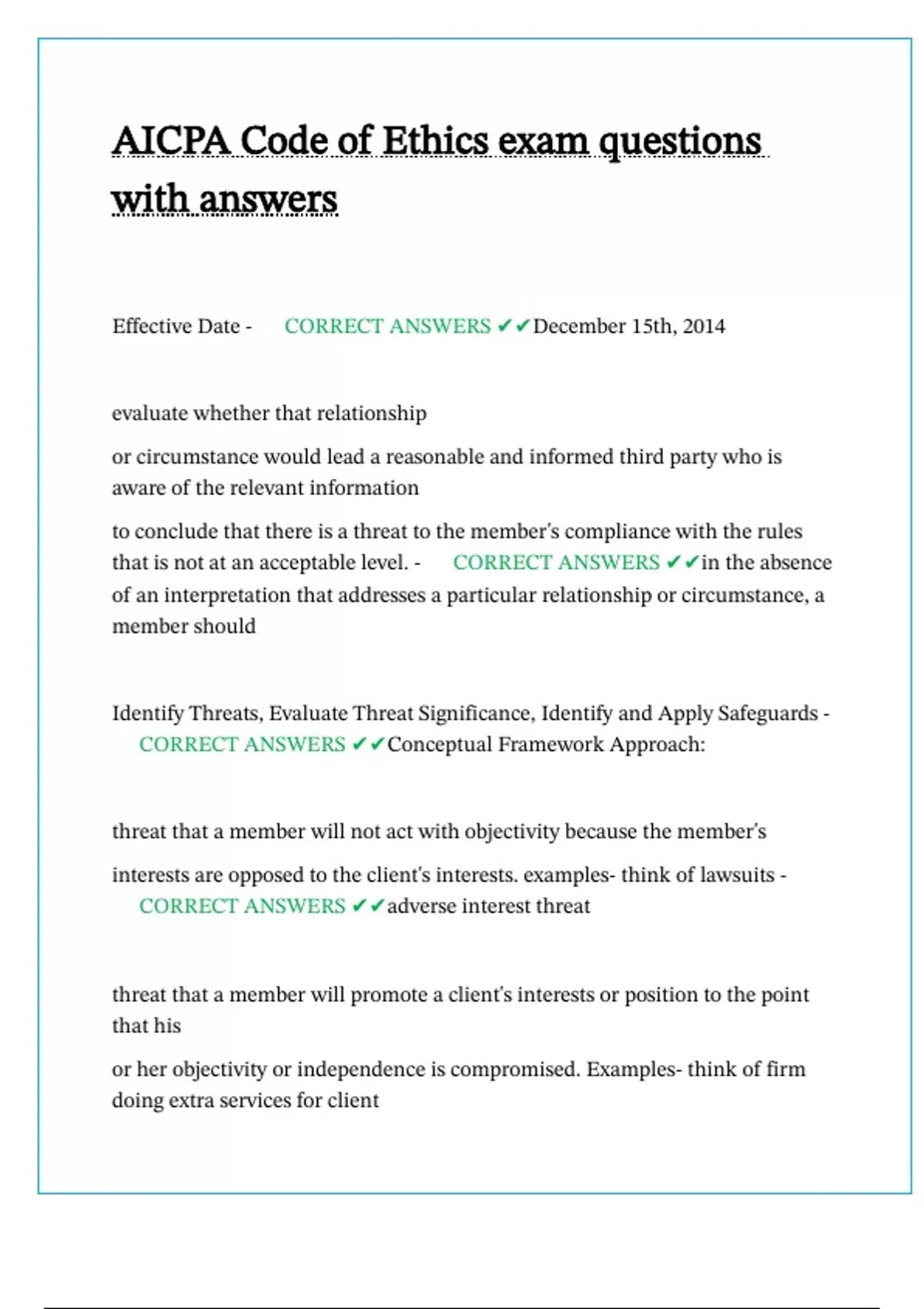 AICPA Code of Ethics exam questions with answers

Effective Date - CORRECT ANSWERS ✔✔December 15th, 2014

evaluate whether that relationship

or circumstance would lead a reasonable and informed third party who is aware of the relevant information

to conclude that there is a threat to the member's compliance with the rules that is not at an acceptable level. - CORRECT ANSWERS ✔✔in the absence of an interpretation that addresses a particular relationship or circumstance, a member should

Identify Threats, Evaluate Threat Significance, Identify and Apply Safeguards - CORRECT ANSWERS ✔✔Conceptual Framework Approach:

threat that a member will not act with objectivity because the member's

interests are opposed to the client's interests. examples- think of lawsuits - CORRECT ANSWERS ✔✔adverse interest threat

threat that a member will promote a client's interests or position to the point that his

or her objectivity or independence is compromised. Examples- think of firm doing extra services for client